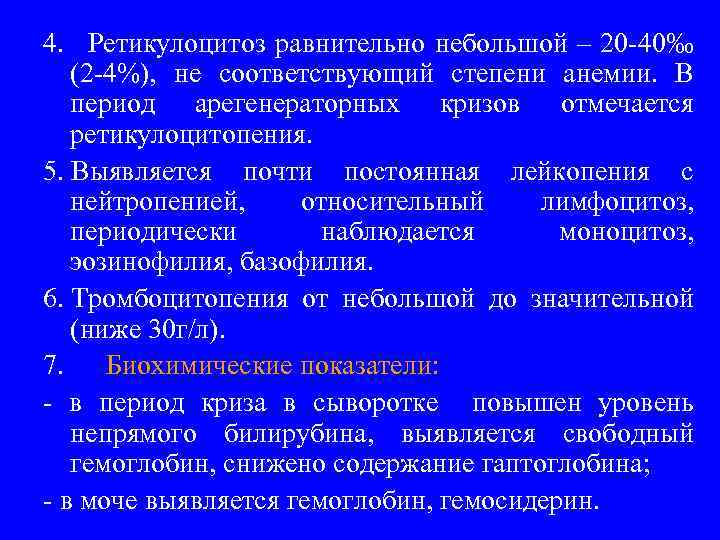 4. Ретикулоцитоз равнительно небольшой – 20-40‰ (2-4%), не соответствующий степени анемии. В период арегенераторных кризов отмечается ретикулоцитопения.

5. Выявляется почти постоянная лейкопения с нейтропенией, относительный лимфоцитоз, периодически наблюдается моноцитоз, эозинофилия, базофилия.

6. Тромбоцитопения от небольшой до значительной (ниже 30г/л).

7. Биохимические показатели:

- в период криза в сыворотке повышен уровень непрямого билирубина, выявляется свободный гемоглобин, снижено содержание гаптоглобина;

- в моче выявляется гемоглобин, гемосидерин.